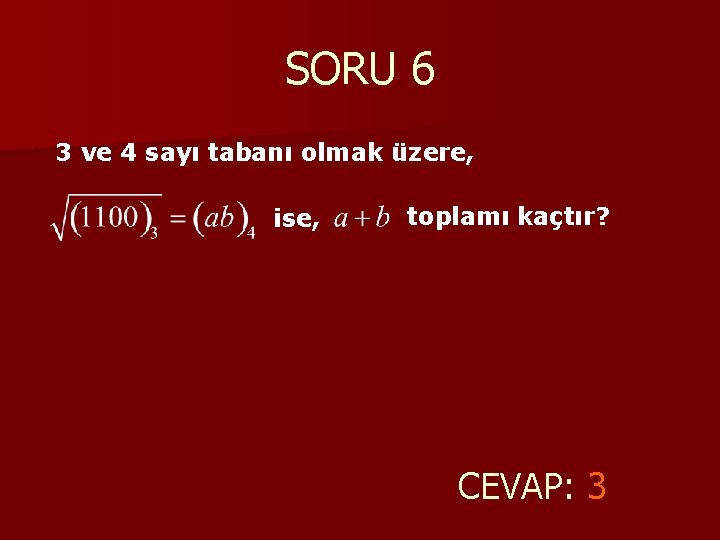 SORU 6

3 ve 4 sayı tabanı olmak üzere,

$\sqrt{(1100)_3} = (ab)_4$ ise, $a+b$ toplamı kaçtır?

CEVAP: 3